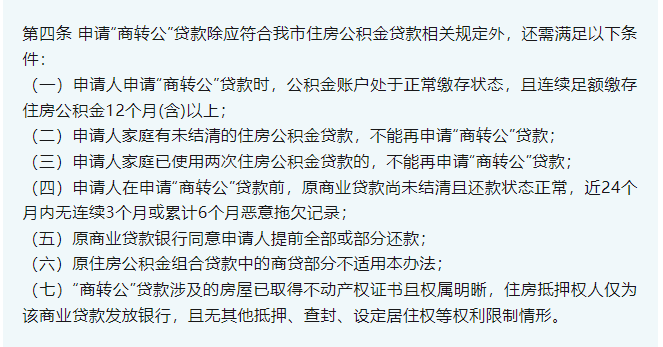 第四条 申请“商转公”贷款除应符合我市住房公积金贷款相关规定外，还需满足以下条件：

（一）申请人申请“商转公”贷款时，公积金账户处于正常缴存状态，且连续足额缴存住房公积金12个月(含)以上；

（二）申请人家庭有未结清的住房公积金贷款，不能再申请“商转公”贷款；

（三）申请人家庭已使用两次住房公积金贷款的，不能再申请“商转公”贷款；

（四）申请人在申请“商转公”贷款前，原商业贷款尚未结清且还款状态正常，近24个月内无连续3个月或累计6个月恶意拖欠记录；

（五）原商业贷款银行同意申请人提前全部或部分还款；

（六）原住房公积金组合贷款中的商贷部分不适用本办法；

（七）“商转公”贷款涉及的房屋已取得不动产权证书且权属明晰，住房抵押权人仅为该商业贷款发放银行，且无其他抵押、查封、设定居住权等权利限制情形。